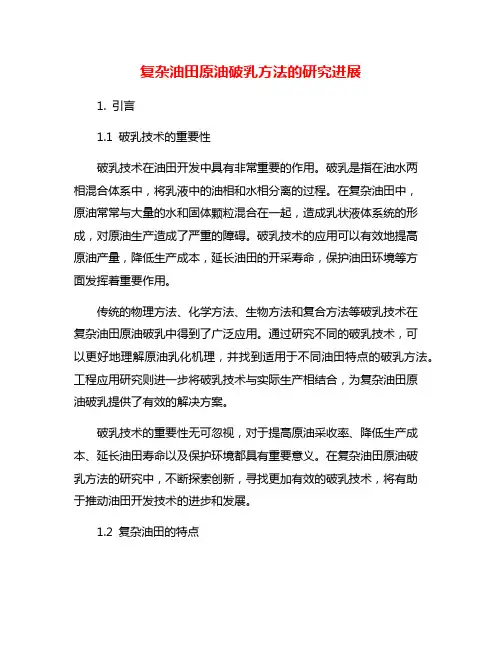 复杂油田原油破乳方法的研究进展

1. 引言

1.1 破乳技术的重要性

破乳技术在油田开发中具有非常重要的作用。破乳是指在油水两相混合体系中，将乳液中的油相和水相分离的过程。在复杂油田中，原油常常与大量的水和固体颗粒混合在一起，造成乳状液体系统的形成，对原油生产造成了严重的障碍。破乳技术的应用可以有效地提高原油产量，降低生产成本，延长油田的开采寿命，保护油田环境等方面发挥着重要作用。

传统的物理方法、化学方法、生物方法和复合方法等破乳技术在复杂油田原油破乳中得到了广泛应用。通过研究不同的破乳技术，可以更好地理解原油乳化机理，并找到适用于不同油田特点的破乳方法。工程应用研究则进一步将破乳技术与实际生产相结合，为复杂油田原油破乳提供了有效的解决方案。

破乳技术的重要性无可忽视，对于提高原油采收率、降低生产成本、延长油田寿命以及保护环境都具有重要意义。在复杂油田原油破乳方法的研究中，不断探索创新，寻找更加有效的破乳技术，将有助于推动油田开发技术的进步和发展。

1.2 复杂油田的特点